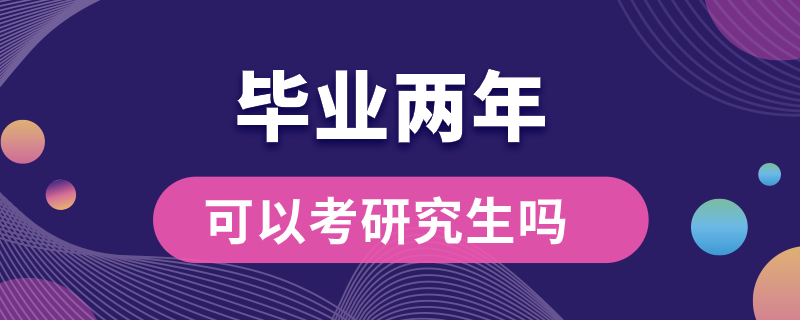 毕业两年

可以考研究生吗